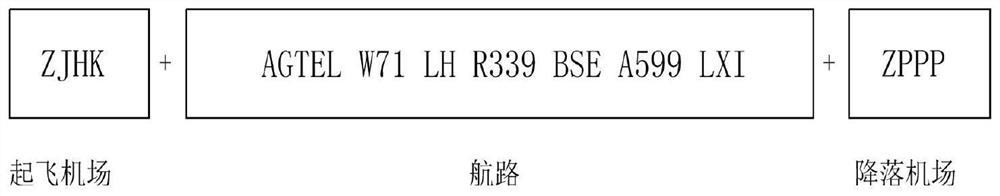 ZJHK + AGTEL W71 LH R339 BSE A599 LXI + ZPPP

起飞机场 航路 降落机场